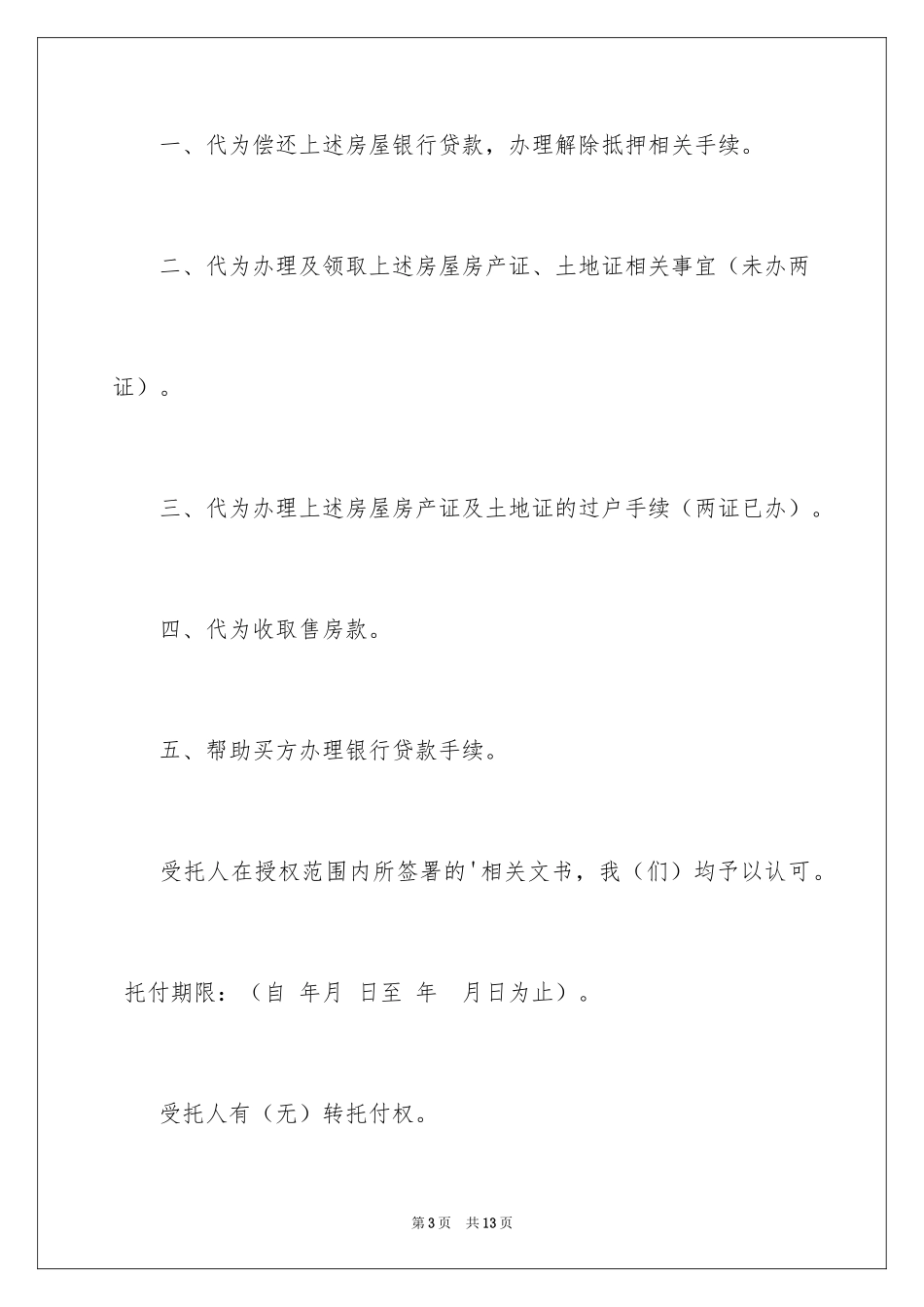 一、代为偿还上述房屋银行贷款，办理解除抵押相关手续。

二、代为办理及领取上述房屋房产证、土地证相关事宜（未办两证）。

三、代为办理上述房屋房产证及土地证的过户手续（两证已办）。

四、代为收取售房款。

五、帮助买方办理银行贷款手续。

受托人在授权范围内所签署的'相关文书，我（们）均予以认可。

托付期限：（自 年月 日至 年 月日为止）。

受托人有（无）转托付权。

第3页 共13页